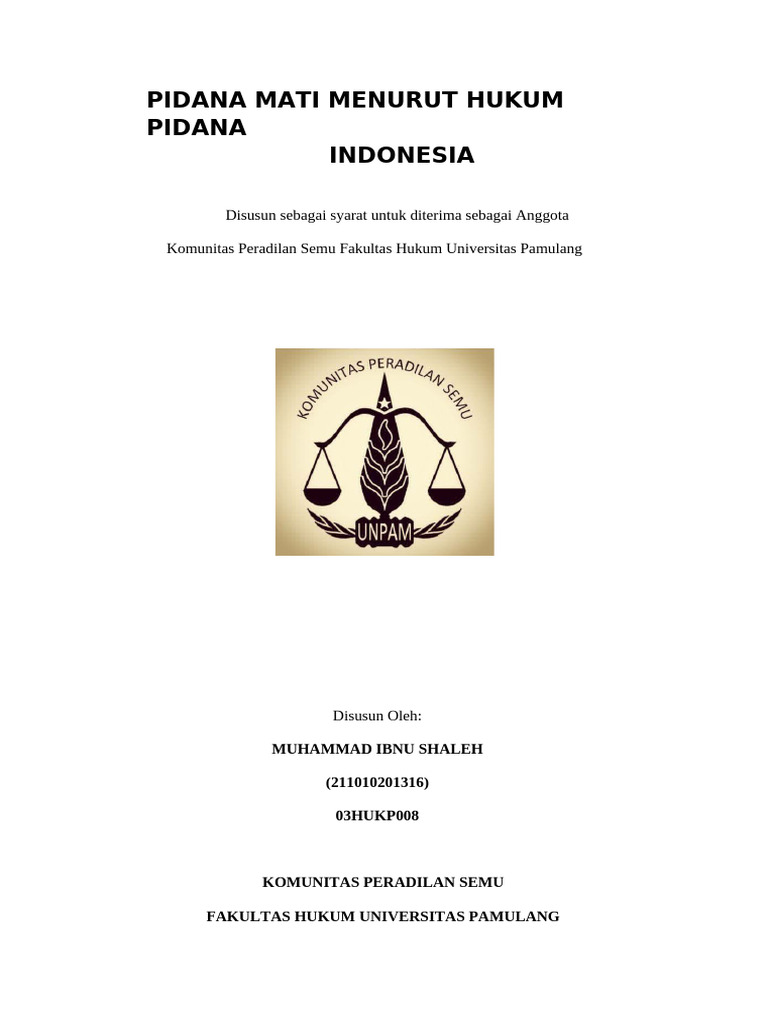 PIDANA MATI MENURUT HUKUM PIDANA
INDONESIA

Disusun sebagai syarat untuk diterima sebagai Anggota
Komunitas Peradilan Semu Fakultas Hukum Universitas Pamulang

KOMUNITAS PERADILAN SEMU

UNPAM

Disusun Oleh:

MUHAMMAD IBNU SHALEH

(211010201316)

03HUKP008

KOMUNITAS PERADILAN SEMU

FAKULTAS HUKUM UNIVERSITAS PAMULANG